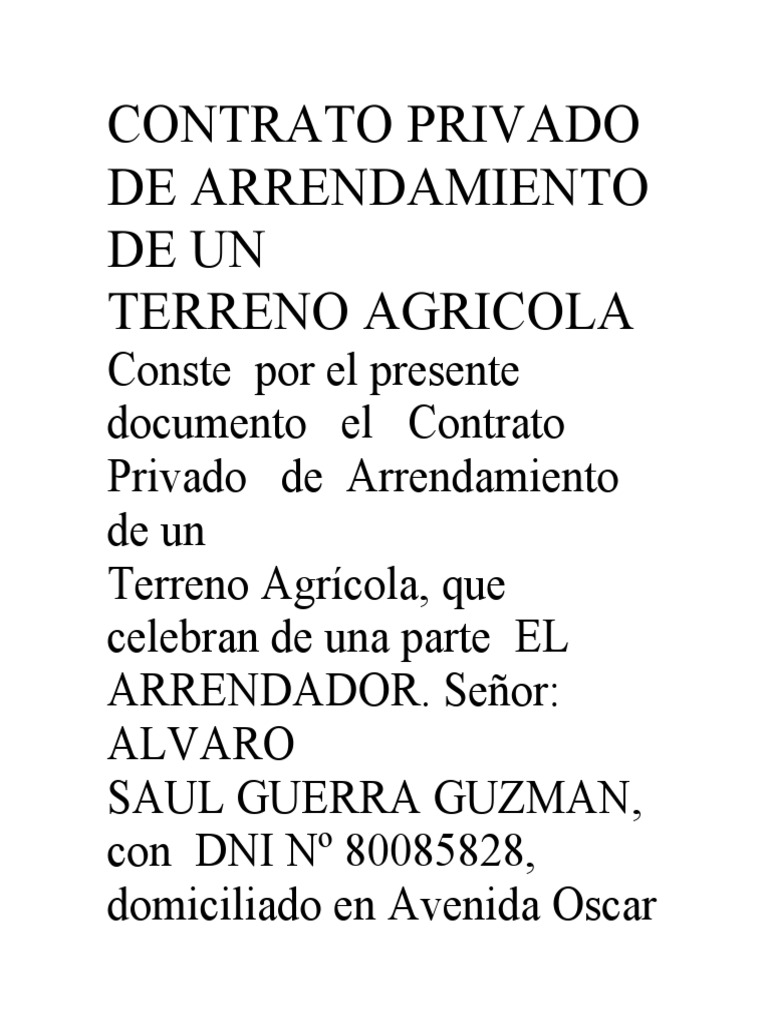 CONTRATO PRIVADO DE ARRENDAMIENTO DE UN
TERRENO AGRICOLA

Conste por el presente documento el Contrato Privado de Arrendamiento de un
Terreno Agrícola, que celebran de una parte EL ARRENDADOR. Señor: ALVARO
SAUL GUERRA GUZMAN, con DNI Nº 80085828, domiciliado en Avenida Oscar